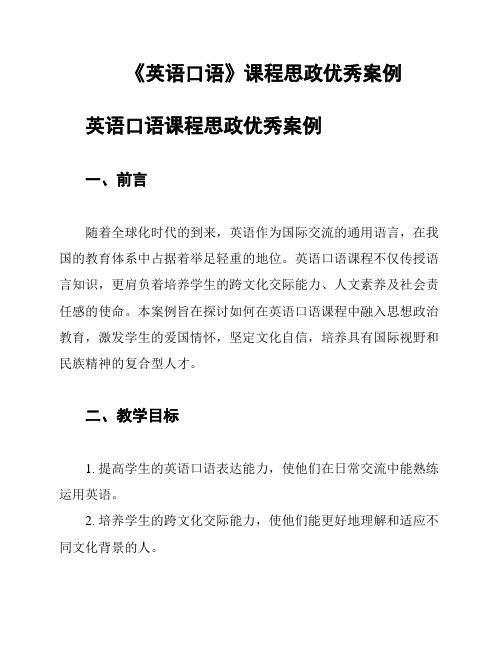 《英语口语》课程思政优秀案例

英语口语课程思政优秀案例

一、前言

随着全球化时代的到来，英语作为国际交流的通用语言，在我国的教育体系中占据着举足轻重的地位。英语口语课程不仅传授语言知识，更肩负着培养学生的跨文化交际能力、人文素养及社会责任感的使命。本案例旨在探讨如何在英语口语课程中融入思想政治教育，激发学生的爱国情怀，坚定文化自信，培养具有国际视野和民族精神的复合型人才。

二、教学目标

1. 提高学生的英语口语表达能力，使他们在日常交流中能熟练运用英语。

2. 培养学生的跨文化交际能力，使他们能更好地理解和适应不同文化背景的人。